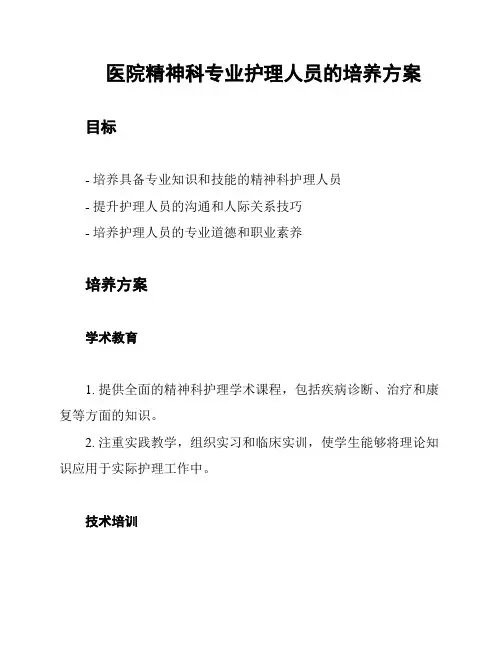 医院精神科专业护理人员的培养方案

目标

- 培养具备专业知识和技能的精神科护理人员

- 提升护理人员的沟通和人际关系技巧

- 培养护理人员的专业道德和职业素养

培养方案

学术教育

1. 提供全面的精神科护理学术课程，包括疾病诊断、治疗和康复等方面的知识。

2. 注重实践教学，组织实习和临床实训，使学生能够将理论知识应用于实际护理工作中。

技术培训